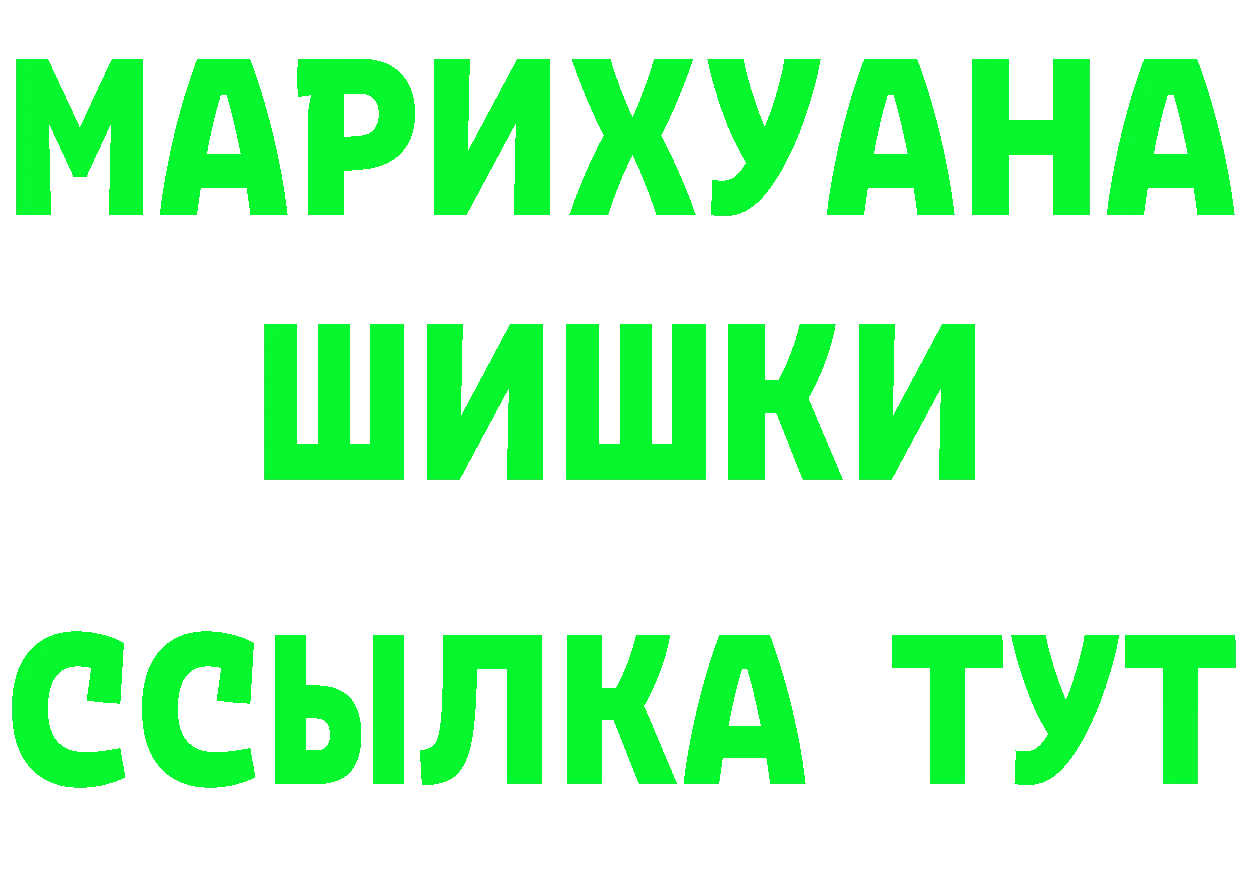 МАРИХУАНА
ШИШКИ
ССЫЛКА ТУТ